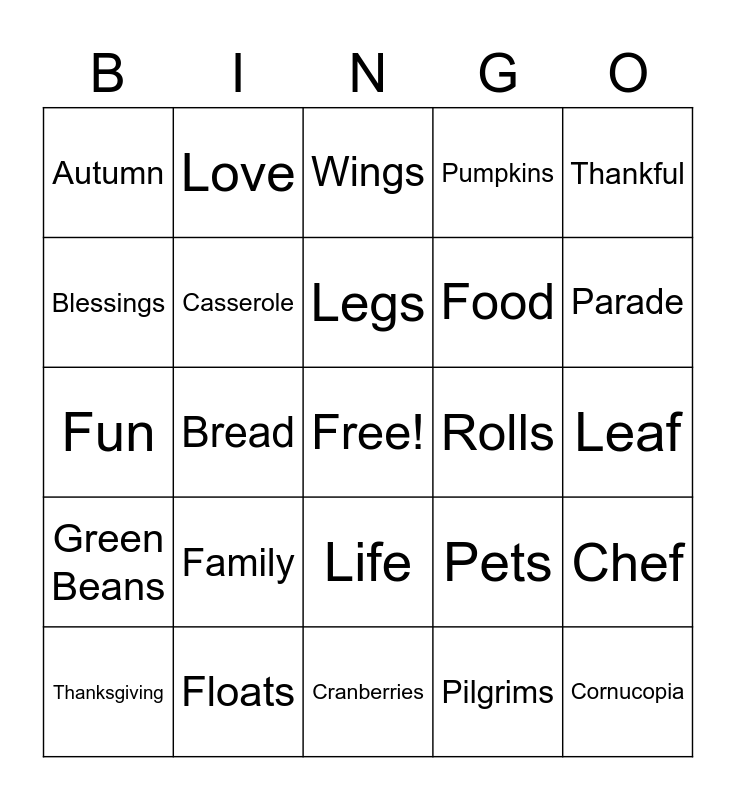 | B | I | N | G | O |
|---|---|---|---|---|
| Autumn | Love | Wings | Pumpkins | Thankful |
| Blessings | Casserole | Legs | Food | Parade |
| Fun | Bread | Free! | Rolls | Leaf |
| Green Beans | Family | Life | Pets | Chef |
| Thanksgiving | Floats | Cranberries | Pilgrims | Cornucopia |